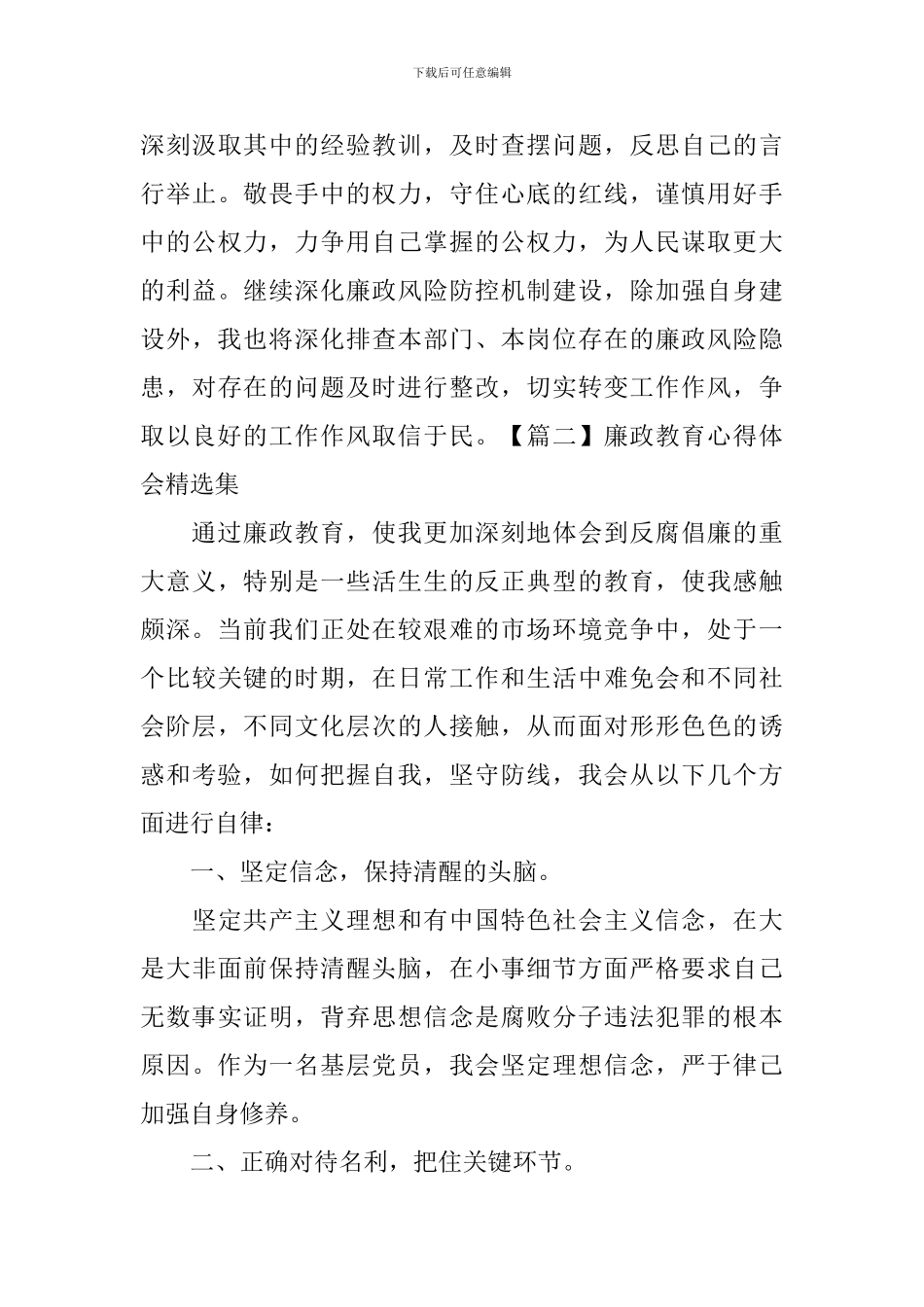 下载后可任意编辑

深刻汲取其中的经验教训，及时查摆问题，反思自己的言行举止。敬畏手中的权力，守住心底的红线，谨慎用好手中的公权力，力争用自己掌握的公权力，为人民谋取更大的利益。继续深化廉政风险防控机制建设，除加强自身建设外，我也将深化排查本部门、本岗位存在的廉政风险隐患，对存在的问题及时进行整改，切实转变工作作风，争取以良好的工作作风取信于民。【篇二】廉政教育心得体会精选集

通过廉政教育，使我更加深刻地体会到反腐倡廉的重大意义，特别是一些活生生的反正典型的教育，使我感触颇深。当前我们正处在较艰难的市场环境竞争中，处于一个比较关键的时期，在日常工作和生活中难免会和不同社会阶层，不同文化层次的人接触，从而面对形形色色的诱惑和考验，如何把握自我，坚守防线，我会从以下几个方面进行自律：

一、坚定信念，保持清醒的头脑。

坚定共产主义理想和有中国特色社会主义信念，在大是大非面前保持清醒头脑，在小事细节方面严格要求自己无数事实证明，背弃思想信念是腐败分子违法犯罪的根本原因。作为一名基层党员，我会坚定理想信念，严于律己加强自身修养。

二、正确对待名利，把住关键环节。